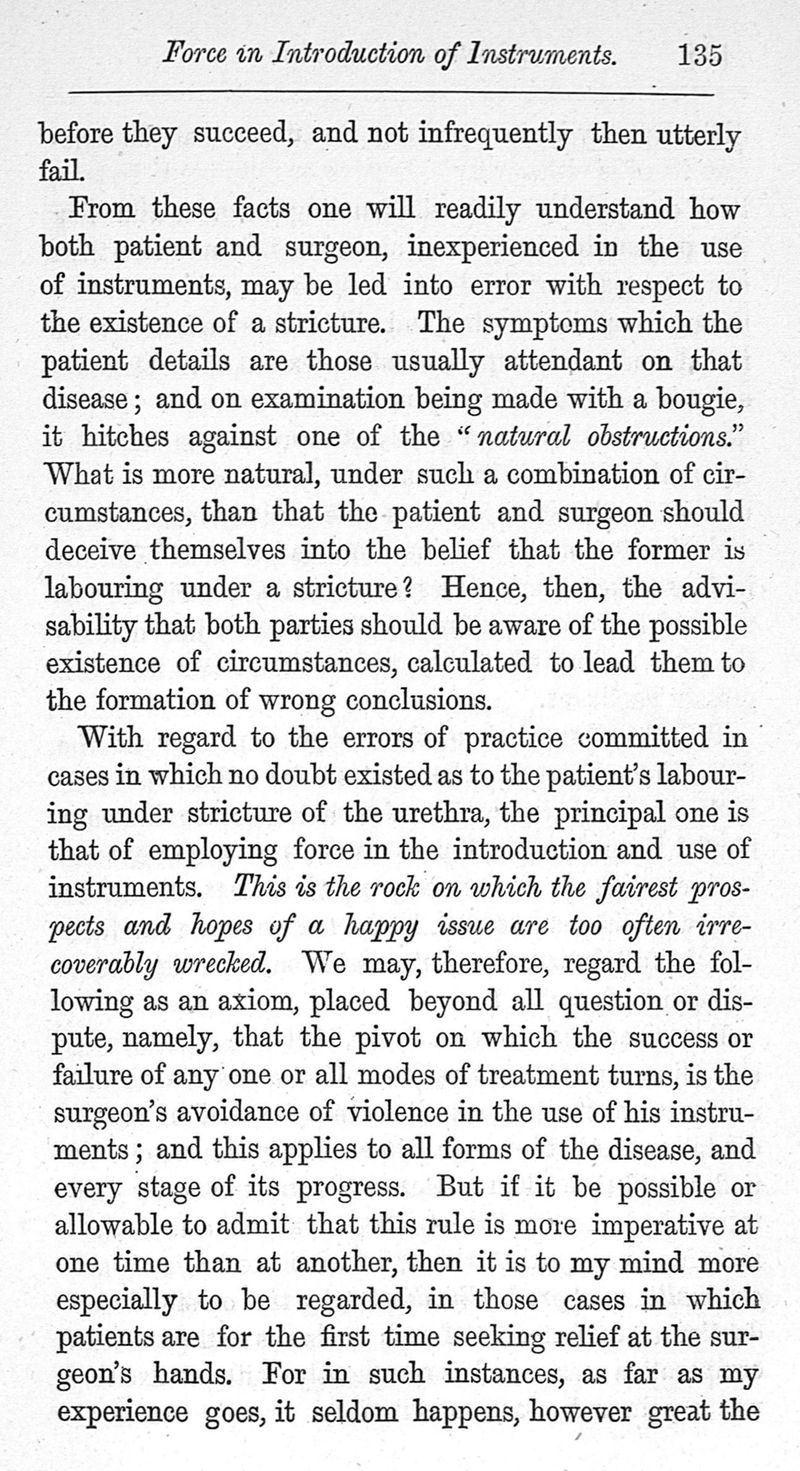 Force in Introduction of Instruments. 135

before they succeed, and not infrequently then utterly fail.

From these facts one will readily understand how both patient and surgeon, inexperienced in the use of instruments, may be led into error with respect to the existence of a stricture. The symptoms which the patient details are those usually attendant on that disease; and on examination being made with a bougie, it hitches against one of the "natural obstructions." What is more natural, under such a combination of circumstances, than that the patient and surgeon should deceive themselves into the belief that the former is labouring under a stricture? Hence, then, the advisability that both parties should be aware of the possible existence of circumstances, calculated to lead them to the formation of wrong conclusions.

With regard to the errors of practice committed in cases in which no doubt existed as to the patient's labouring under stricture of the urethra, the principal one is that of employing force in the introduction and use of instruments. This is the rock on which the fairest prospects and hopes of a happy issue are too often irrecoverably wrecked. We may, therefore, regard the following as an axiom, placed beyond all question or dispute, namely, that the pivot on which the success or failure of any one or all modes of treatment turns, is the surgeon's avoidance of violence in the use of his instruments; and this applies to all forms of the disease, and every stage of its progress. But if it be possible or allowable to admit that this rule is more imperative at one time than at another, then it is to my mind more especially to be regarded, in those cases in which patients are for the first time seeking relief at the surgeon's hands. For in such instances, as far as my experience goes, it seldom happens, however great the